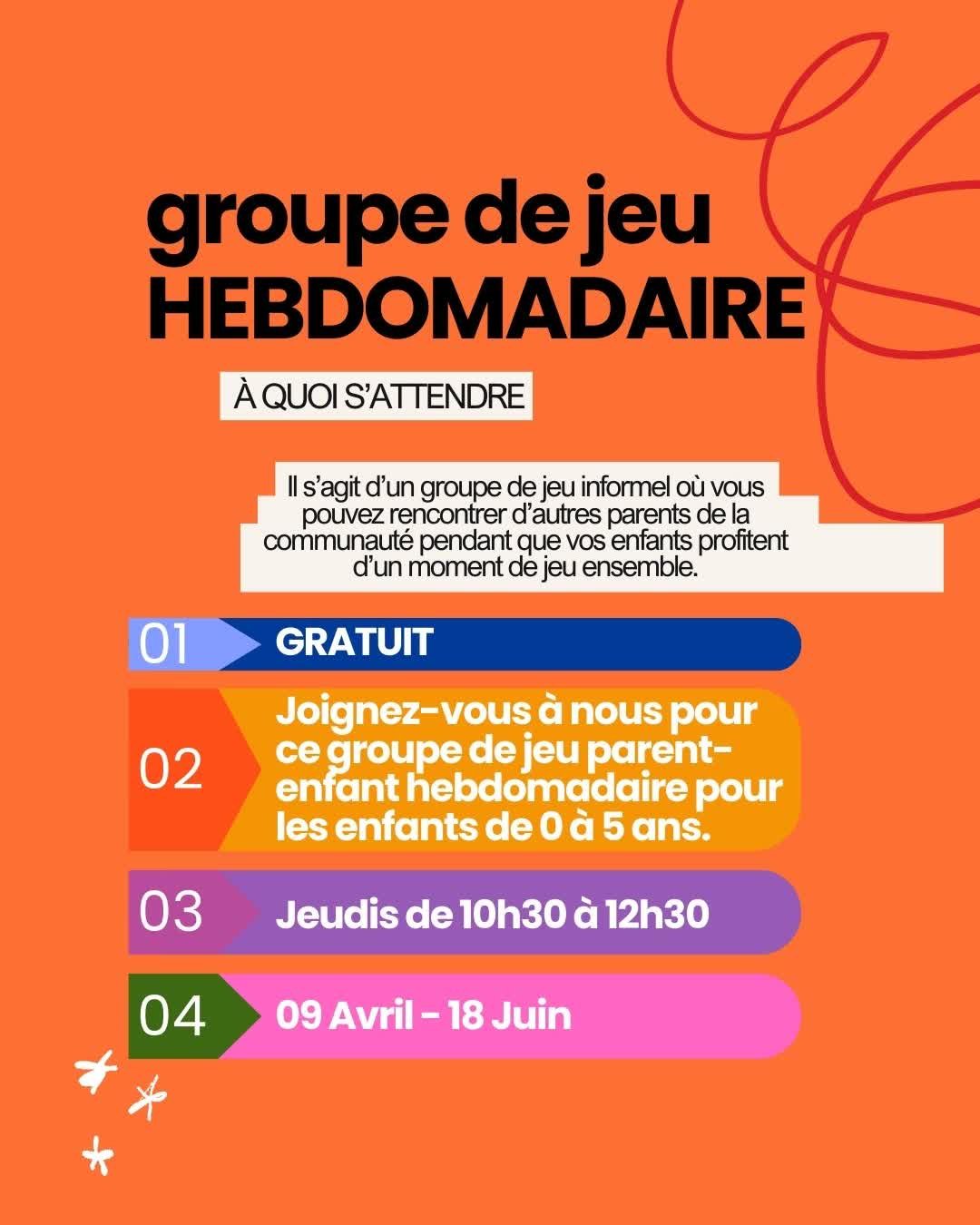 groupe de jeu
HEBDOMADAIRE

À QUOI S'ATTENDRE

Il s'agit d'un groupe de jeu informel où vous pouvez rencontrer d'autres parents de la communauté pendant que vos enfants profitent d'un moment de jeu ensemble.

01 GRATUIT

02 Joignez-vous à nous pour ce groupe de jeu parent-enfant hebdomadaire pour les enfants de 0 à 5 ans.

03 Jeudis de 10h30 à 12h30

04 09 Avril - 18 Juin